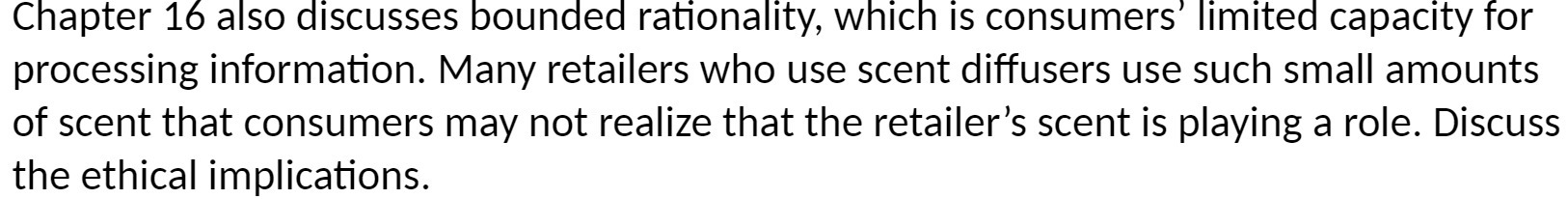 Chapter 16 also discusses bounded rationality, which is consumers' limited capacity for processing information. Many retailers who use scent diffusers use such small amounts of scent that consumers may not realize that the retailer's scent is playing a role. Discuss the ethical implications.